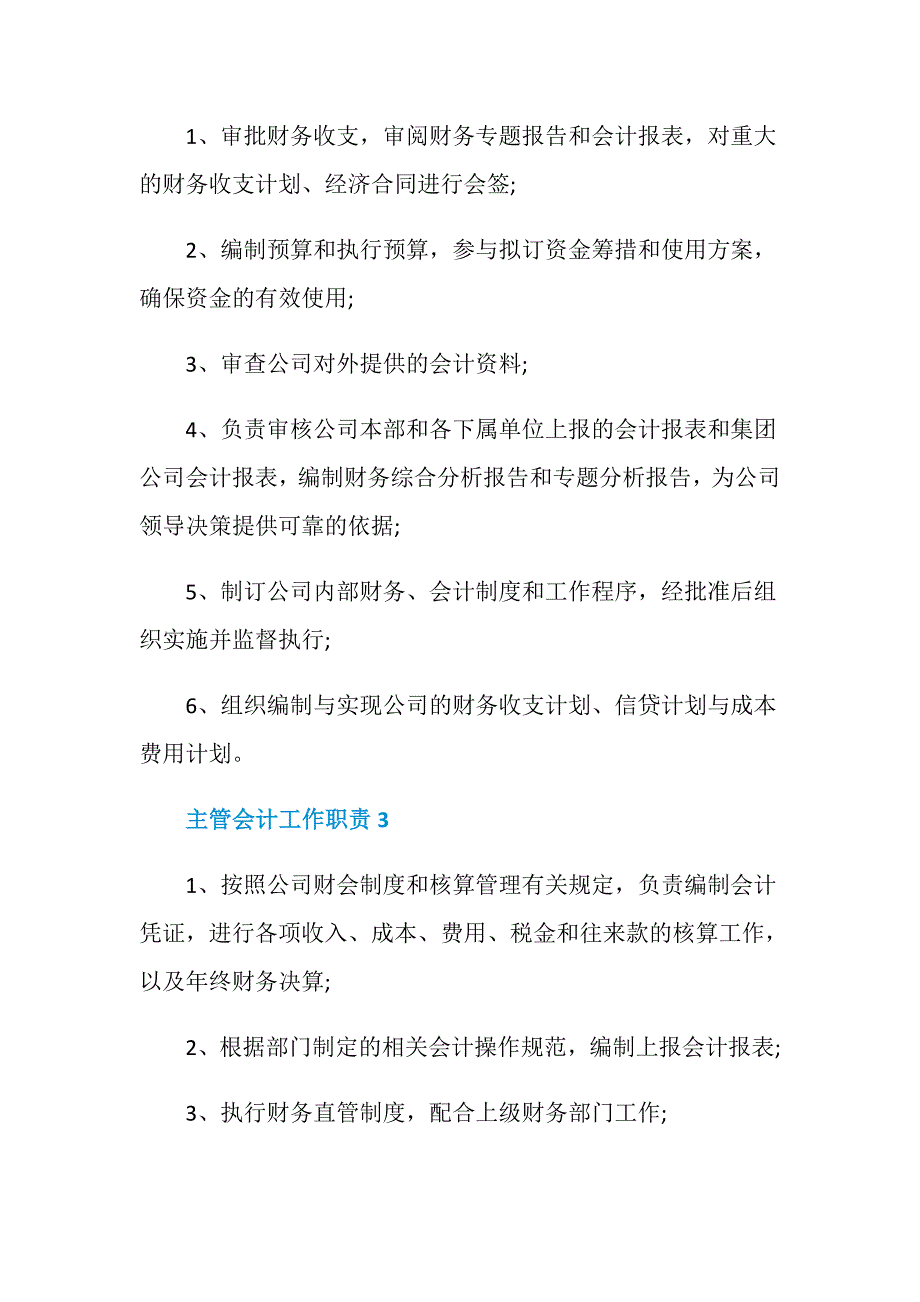 1、审批财务收支，审阅财务专题报告和会计报表，对重大的财务收支计划、经济合同进行会签;

2、编制预算和执行预算，参与拟订资金筹措和使用方案，确保资金的有效使用;

3、审查公司对外提供的会计资料;

4、负责审核公司本部和各下属单位上报的会计报表和集团公司会计报表，编制财务综合分析报告和专题分析报告，为公司领导决策提供可靠的依据;

5、制订公司内部财务、会计制度和工作程序，经批准后组织实施并监督执行;

6、组织编制与实现公司的财务收支计划、信贷计划与成本费用计划。

主管会计工作职责 3

1、按照公司财会制度和核算管理有关规定，负责编制会计凭证，进行各项收入、成本、费用、税金和往来款的核算工作，以及年终财务决算;

2、根据部门制定的相关会计操作规范，编制上报会计报表;

3、执行财务直管制度，配合上级财务部门工作;